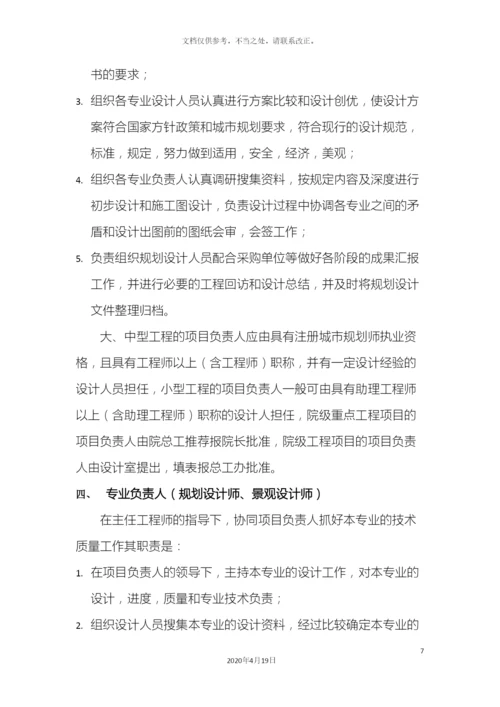 文档仅供参考，不当之处，请联系改正。

书的要求；

3. 组织各专业设计人员认真进行方案比较和设计创优，使设计方案符合国家方针政策和城市规划要求，符合现行的设计规范，标准，规定，努力做到适用，安全，经济，美观；

4. 组织各专业负责人认真调研搜集资料，按规定内容及深度进行初步设计和施工图设计，负责设计过程中协调各专业之间的矛盾和设计出图前的图纸会审，会签工作；

5. 负责组织规划设计人员配合采购单位等做好各阶段的成果汇报工作，并进行必要的工程回访和设计总结，并及时将规划设计文件整理归档。

大、中型工程的项目负责人应由具有注册城市规划师执业资格，且具有工程师以上（含工程师）职称，并有一定设计经验的设计人员担任，小型工程的项目负责人一般可由具有助理工程师以上（含助理工程师）职称的设计人担任，院级重点工程项目的项目负责人由院总工推荐报院长批准，院级工程项目的项目负责人由设计室提出，填表报总工办批准。

四、 专业负责人（规划设计师、景观设计师）

在主任工程师的指导下，协同项目负责人抓好本专业的技术质量工作其职责是：

1. 在项目负责人的领导下，主持本专业的设计工作，对本专业的设计，进度，质量和专业技术负责；

2. 组织设计人员搜集本专业的设计资料，经过比较确定本专业的

7

2020年4月19日